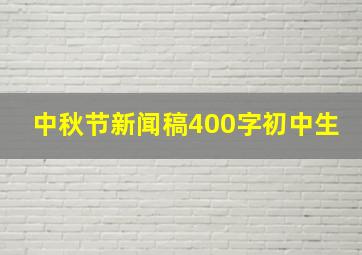 中秋节新闻稿400字初中生